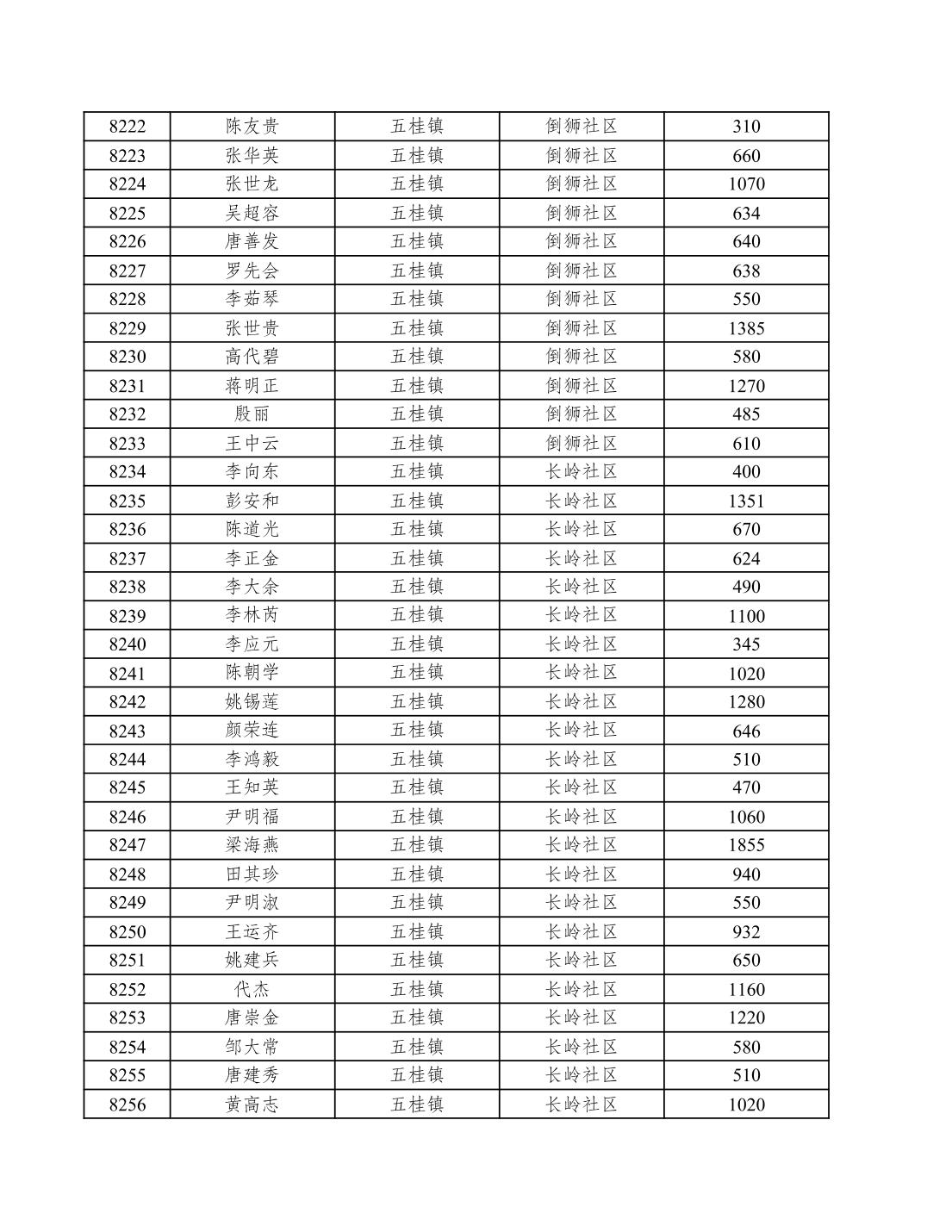 | 8222 | 陈友贵 | 五桂镇 | 倒狮社区 | 310 |
|---|---|---|---|---|
| 8223 | 张华英 | 五桂镇 | 倒狮社区 | 660 |
| 8224 | 张世龙 | 五桂镇 | 倒狮社区 | 1070 |
| 8225 | 吴超容 | 五桂镇 | 倒狮社区 | 634 |
| 8226 | 唐善发 | 五桂镇 | 倒狮社区 | 640 |
| 8227 | 罗先会 | 五桂镇 | 倒狮社区 | 638 |
| 8228 | 李茹琴 | 五桂镇 | 倒狮社区 | 550 |
| 8229 | 张世贵 | 五桂镇 | 倒狮社区 | 1385 |
| 8230 | 高代碧 | 五桂镇 | 倒狮社区 | 580 |
| 8231 | 蒋明正 | 五桂镇 | 倒狮社区 | 1270 |
| 8232 | 殷丽 | 五桂镇 | 倒狮社区 | 485 |
| 8233 | 王中云 | 五桂镇 | 倒狮社区 | 610 |
| 8234 | 李向东 | 五桂镇 | 长岭社区 | 400 |
| 8235 | 彭安和 | 五桂镇 | 长岭社区 | 1351 |
| 8236 | 陈道光 | 五桂镇 | 长岭社区 | 670 |
| 8237 | 李正金 | 五桂镇 | 长岭社区 | 624 |
| 8238 | 李大余 | 五桂镇 | 长岭社区 | 490 |
| 8239 | 李林芮 | 五桂镇 | 长岭社区 | 1100 |
| 8240 | 李应元 | 五桂镇 | 长岭社区 | 345 |
| 8241 | 陈朝学 | 五桂镇 | 长岭社区 | 1020 |
| 8242 | 姚锡莲 | 五桂镇 | 长岭社区 | 1280 |
| 8243 | 颜荣连 | 五桂镇 | 长岭社区 | 646 |
| 8244 | 李鸿毅 | 五桂镇 | 长岭社区 | 510 |
| 8245 | 王知英 | 五桂镇 | 长岭社区 | 470 |
| 8246 | 尹明福 | 五桂镇 | 长岭社区 | 1060 |
| 8247 | 梁海燕 | 五桂镇 | 长岭社区 | 1855 |
| 8248 | 田其珍 | 五桂镇 | 长岭社区 | 940 |
| 8249 | 尹明淑 | 五桂镇 | 长岭社区 | 550 |
| 8250 | 王运齐 | 五桂镇 | 长岭社区 | 932 |
| 8251 | 姚建兵 | 五桂镇 | 长岭社区 | 650 |
| 8252 | 代杰 | 五桂镇 | 长岭社区 | 1160 |
| 8253 | 唐崇金 | 五桂镇 | 长岭社区 | 1220 |
| 8254 | 邹大常 | 五桂镇 | 长岭社区 | 580 |
| 8255 | 唐建秀 | 五桂镇 | 长岭社区 | 510 |
| 8256 | 黄高志 | 五桂镇 | 长岭社区 | 1020 |